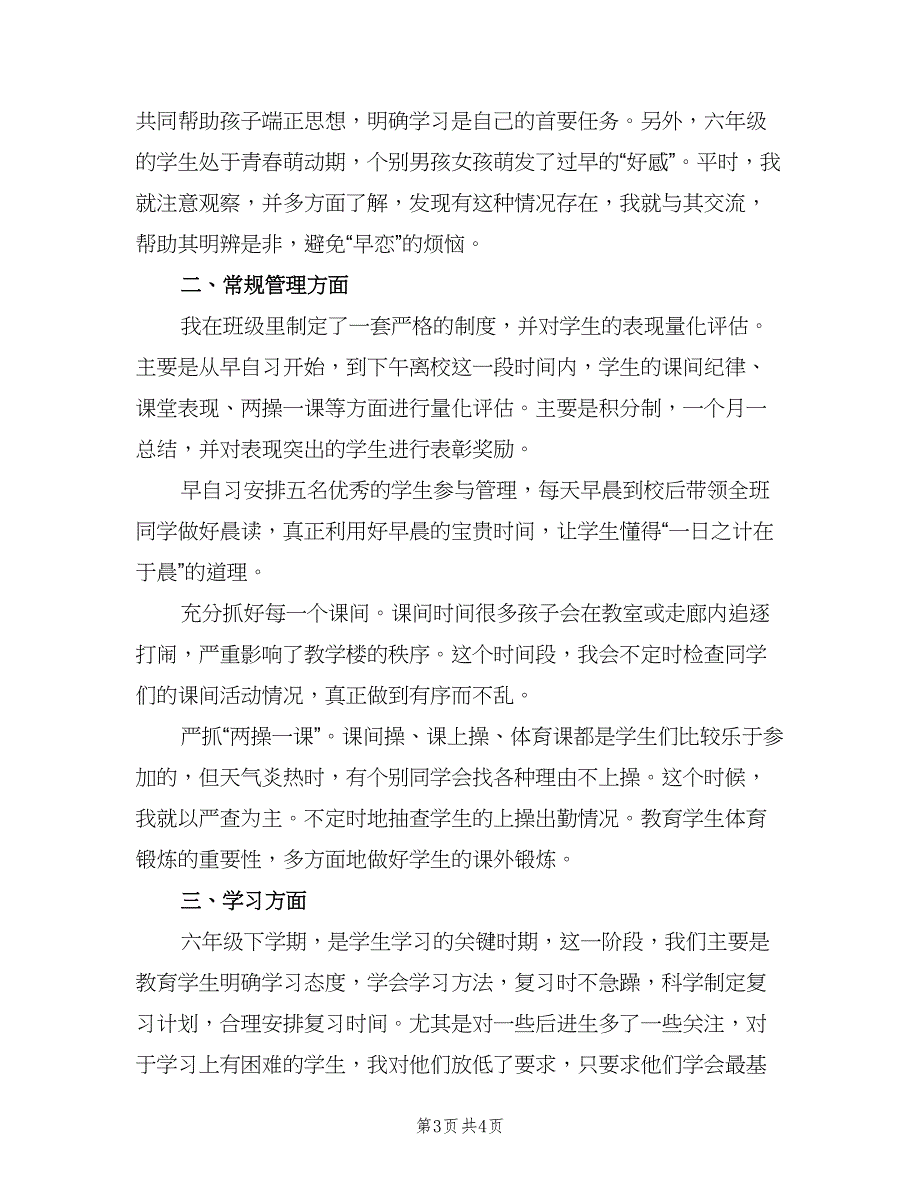 共同帮助孩子端正思想，明确学习是自己的首要任务。另外，六年级的学生处于青春萌动期，个别男孩女孩萌发了过早的“好感”。平时，我就注意观察，并多方面了解，发现有这种情况存在，我就与其交流，帮助其明辨是非，避免“早恋”的烦恼。

二、常规管理方面

我在班级里制定了一套严格的制度，并对学生的表现量化评估。主要是从早自习开始，到下午离校这一段时间内，学生的课间纪律、课堂表现、两操一课等方面进行量化评估。主要是积分制，一个月一总结，并对表现突出的学生进行表彰奖励。

早自习安排五名优秀的学生参与管理，每天早晨到校后带领全班同学做好晨读，真正利用好早晨的宝贵时间，让学生懂得“一日之计在于晨”的道理。

充分抓好每一个课间。课间时间很多孩子会在教室或走廊内追逐打闹，严重影响了教学楼的秩序。这个时间段，我会不定时检查同学们的课间活动情况，真正做到有序而不乱。

严抓“两操一课”。课间操、课上操、体育课都是学生们比较乐于参加的，但天气炎热时，有个别同学会找各种理由不上操。这个时候，我就以严查为主。不定时地抽查学生的上操出勤情况。教育学生体育锻炼的重要性，多方面地做好学生的课外锻炼。

三、学习方面

六年级下学期，是学生学习的关键时期，这一阶段，我们主要是教育学生明确学习态度，学会学习方法，复习时不急躁，科学制定复习计划，合理安排复习时间。尤其是对一些后进生多了一些关注，对于学习上有困难的学生，我对他们放低了要求，只要求他们学会最基

第3页 共4页